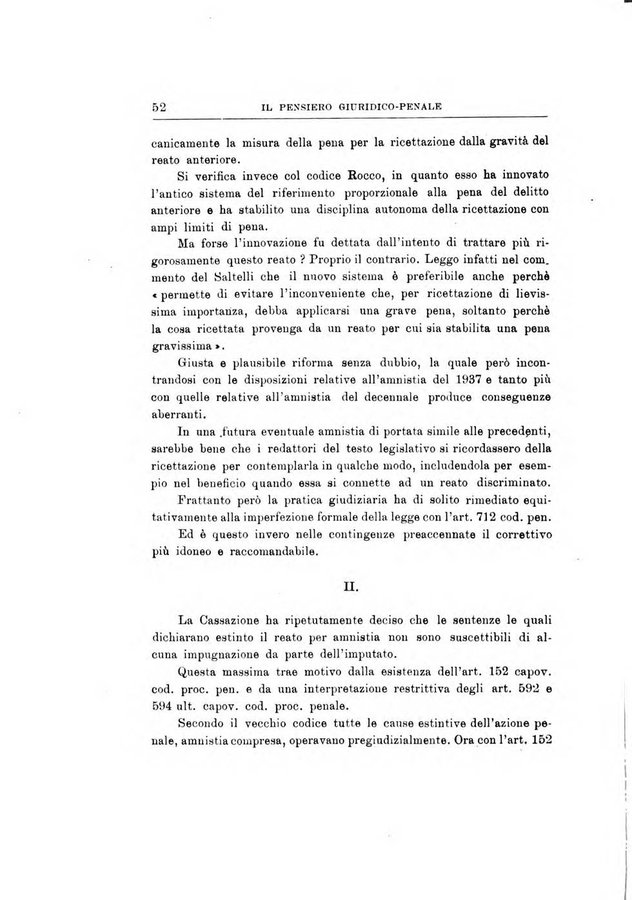 52 IL PENSIERO GIURIDICO-PENALE

canicamente la misura della pena per la ricettazione dalla gravità del reato anteriore.

Si verifica invece col codice Rocco, in quanto esso ha innovato l'antico sistema del riferimento proporzionale alla pena del delitto anteriore e ha stabilito una disciplina autonoma della ricettazione con ampi limiti di pena.

Ma forse l'innovazione fu dettata dall'intento di trattare più rigorosamente questo reato ? Proprio il contrario. Leggo infatti nel commento del Saltelli che il nuovo sistema è preferibile anche perchè « permette di evitare l'inconveniente che, per ricettazione di lievissima importanza, debba applicarsi una grave pena, soltanto perchè la cosa ricettata provenga da un reato per cui sia stabilita una pena gravissima ».

Giusta e plausibile riforma senza dubbio, la quale però incontrandosi con le disposizioni relative all'amnistia del 1937 e tanto più con quelle relative all'amnistia del decennale produce conseguenze aberranti.

In una futura eventuale amnistia di portata simile alle precedenti, sarebbe bene che i redattori del testo legislativo si ricordassero della ricettazione per contemplarla in qualche modo, includendola per esempio nel beneficio quando essa si connette ad un reato discriminato.

Frattanto però la pratica giudiziaria ha di solito rimediato equitativamente alla imperfezione formale della legge con l'art. 712 cod. pen.

Ed è questo invero nelle contingenze preaccennate il correttivo più idoneo e raccomandabile.

II.

La Cassazione ha ripetutamente deciso che le sentenze le quali dichiarano estinto il reato per amnistia non sono suscettibili di alcuna impugnazione da parte dell'imputato.

Questa massima trae motivo dalla esistenza dell'art. 152 capov. cod. proc. pen. e da una interpretazione restrittiva degli art. 592 e 594 ult. capov. cod. proc. penale.

Secondo il vecchio codice tutte le cause estintive dell'azione penale, amnistia compresa, operavano pregiudizialmente. Ora con l'art. 152